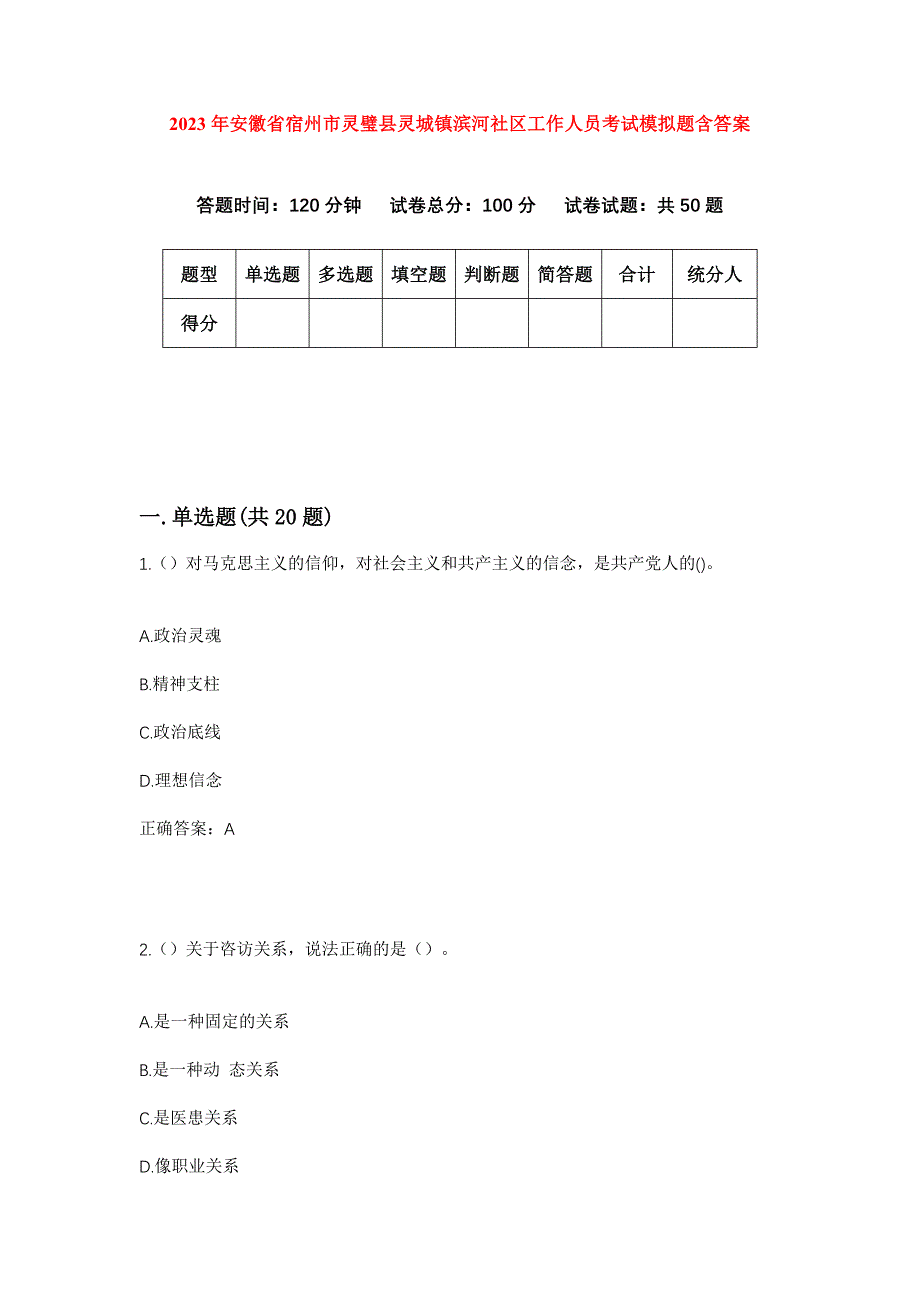 2023年安徽省宿州市灵璧县灵城镇滨河社区工作人员考试模拟题含答案

答题时间：120分钟　试卷总分：100分　试卷试题：共50题

| 题型 | 单选题 | 多选题 | 填空题 | 判断题 | 简答题 | 合计 | 统分人 |
|---|---|---|---|---|---|---|---|
| 得分 | | | | | | | |

一.单选题(共20题)

1.（）对马克思主义的信仰，对社会主义和共产主义的信念，是共产党人的()。

A.政治灵魂

B.精神支柱

C.政治底线

D.理想信念

正确答案：A

2.（）关于咨访关系，说法正确的是（）。

A.是一种固定的关系

B.是一种动 态关系

C.是医患关系

D.像职业关系